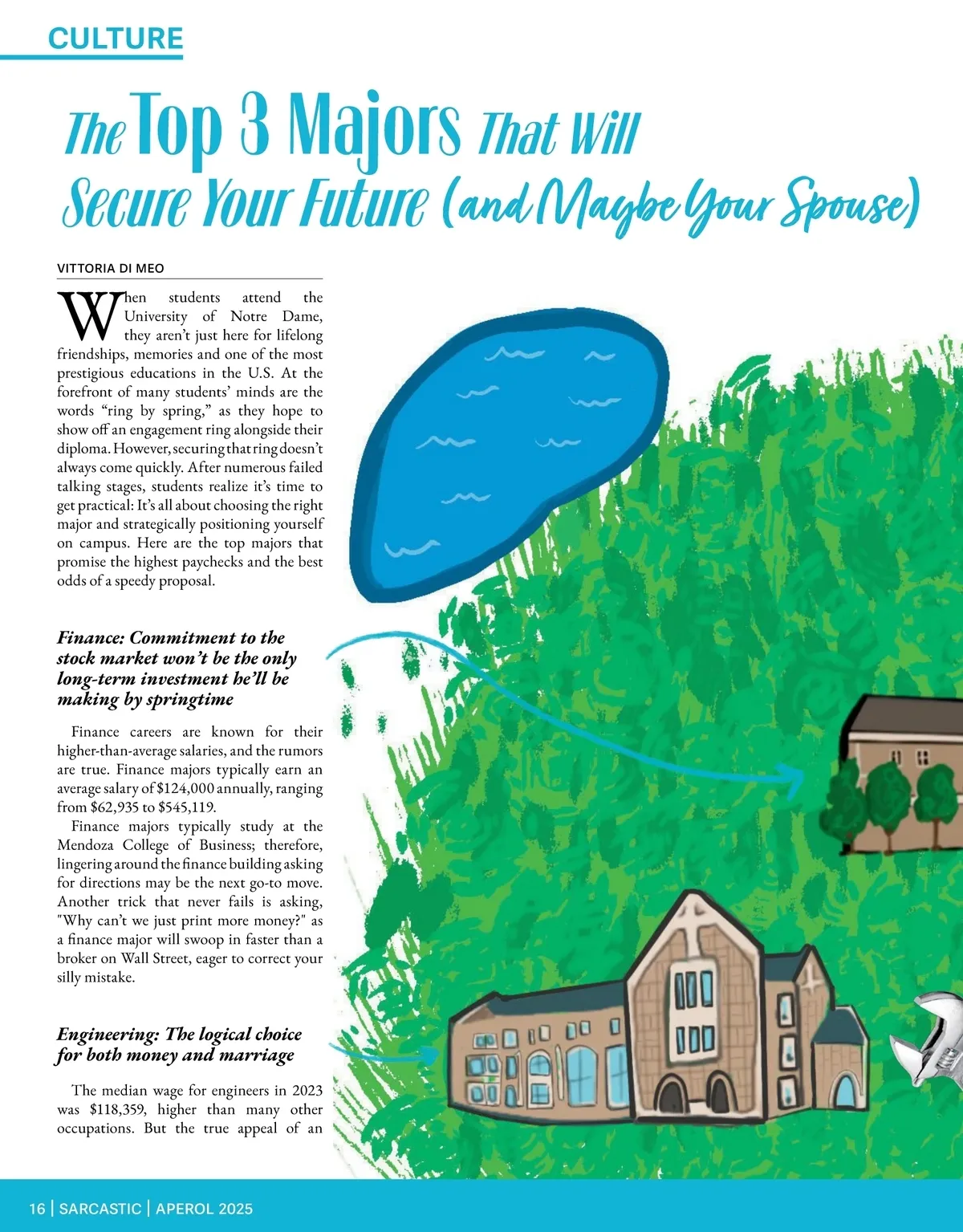 CULTURE

The Top 3 Majors That Will Secure Your Future (and Maybe Your Spouse)

VITTORIA DI MEO

When students attend the University of Notre Dame, they aren't just here for lifelong friendships, memories and one of the most prestigious educations in the U.S. At the forefront of many students' minds are the words "ring by spring," as they hope to show off an engagement ring alongside their diploma. However, securing that ring doesn't always come quickly. After numerous failed talking stages, students realize it's time to get practical: It's all about choosing the right major and strategically positioning yourself on campus. Here are the top majors that promise the highest paychecks and the best odds of a speedy proposal.

Finance: Commitment to the stock market won't be the only long-term investment he'll be making by springtime

Finance careers are known for their higher-than-average salaries, and the rumors are true. Finance majors typically earn an average salary of $124,000 annually, ranging from $62,935 to $545,119.

Finance majors typically study at the Mendoza College of Business; therefore, lingering around the finance building asking for directions may be the next go-to move. Another trick that never fails is asking, "Why can't we just print more money?" as a finance major will swoop in faster than a broker on Wall Street, eager to correct your silly mistake.

Engineering: The logical choice for both money and marriage

The median wage for engineers in 2023 was $118,359, higher than many other occupations. But the true appeal of an

16 | SARCASTIC | APEROL 2025